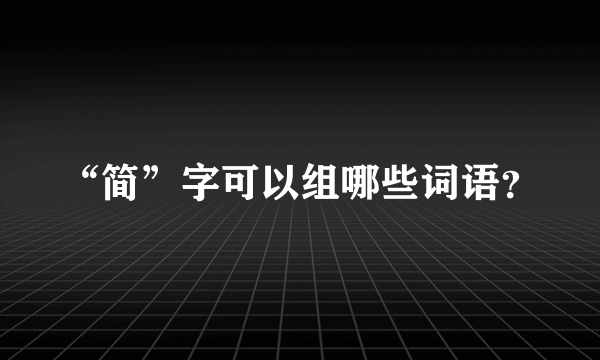 “简”字可以组哪些词语?